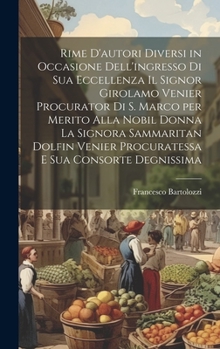 Rime D'autori Diversi in Occasione Dell'ingresso Di Sua Eccellenza Il Signor Girolamo Venier Procurator Di S. Marco per Merito Alla Nobil Donna La Signora Sammaritan Dolfin Venier Procuratessa E Sua Consorte Degnissima

Francesco Bartolozzi